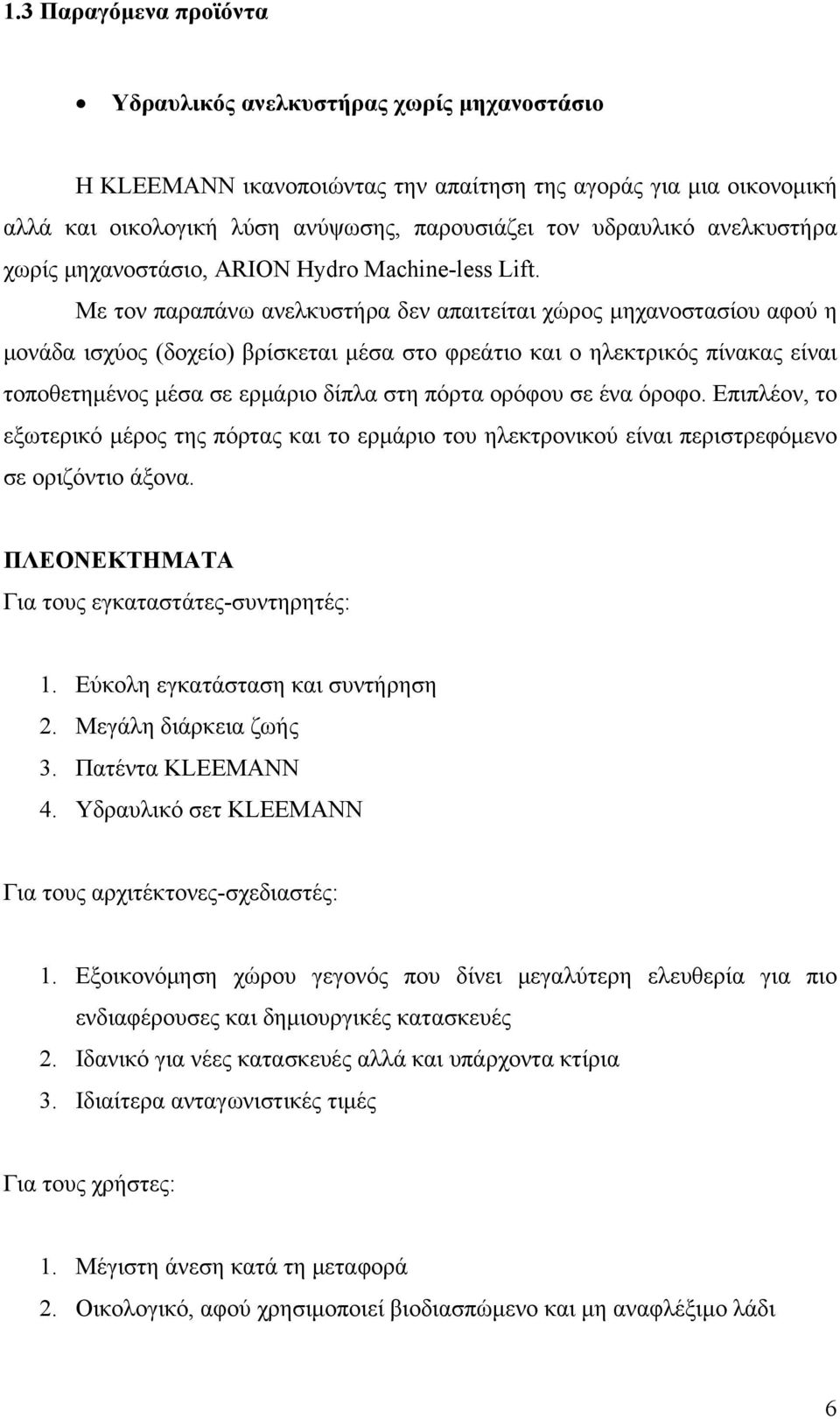 1.3 Παραγόμενα προϊόντα

• Υδραυλικός ανελκυστήρας χωρίς μηχανοστάσιο

Η KLEEMANN ικανοποιώντας την απαίτηση της αγοράς για μια οικονομική αλλά και οικολογική λύση ανύψωσης, παρουσιάζει τον υδραυλικό ανελκυστήρα χωρίς μηχανοστάσιο, ARION Hydro Machine-less Lift.

Με τον παραπάνω ανελκυστήρα δεν απαιτείται χώρος μηχανοστασίου αφού η μονάδα ισχύος (δοχείο) βρίσκεται μέσα στο φρεάτιο και ο ηλεκτρικός πίνακας είναι τοποθετημένος μέσα σε ερμάριο δίπλα στη πόρτα ορόφου σε ένα όροφο. Επιπλέον, το εξωτερικό μέρος της πόρτας και το ερμάριο του ηλεκτρονικού είναι περιστρεφόμενο σε οριζόντιο άξονα.

ΠΛΕΟΝΕΚΤΗΜΑΤΑ
Για τους εγκαταστάτες-συντηρητές:

1. Εύκολη εγκατάσταση και συντήρηση
2. Μεγάλη διάρκεια ζωής
3. Πατέντα KLEEMANN
4. Υδραυλικό σετ KLEEMANN

Για τους αρχιτέκτονες-σχεδιαστές:

1. Εξοικονόμηση χώρου γεγονός που δίνει μεγαλύτερη ελευθερία για πιο ενδιαφέρουσες και δημιουργικές κατασκευές
2. Ιδανικό για νέες κατασκευές αλλά και υπάρχοντα κτίρια
3. Ιδιαίτερα ανταγωνιστικές τιμές

Για τους χρήστες:

1. Μέγιστη άνεση κατά τη μεταφορά
2. Οικολογικό, αφού χρησιμοποιεί βιοδιασπώμενο και μη αναφλέξιμο λάδι

6